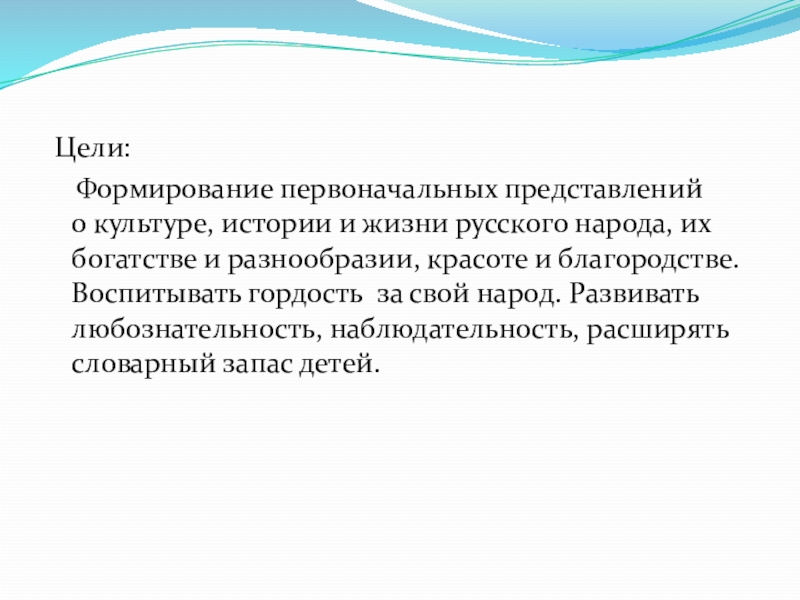 Цели:

Формирование первоначальных представлений о культуре, истории и жизни русского народа, их богатстве и разнообразии, красоте и благородстве. Воспитывать гордость за свой народ. Развивать любознательность, наблюдательность, расширять словарный запас детей.